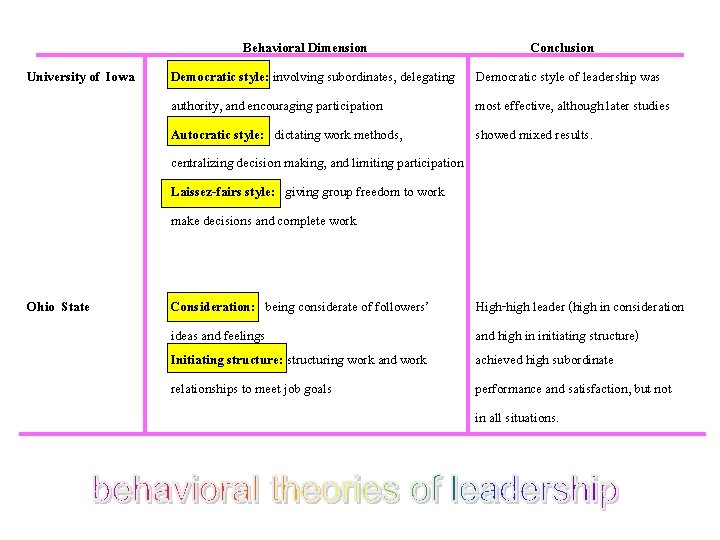 |  | Behavioral Dimension | Conclusion |
|---|---|---|
| University of Iowa | Democratic style: involving subordinates, delegating authority, and encouraging participation Autocratic style: dictating work methods, centralizing decision making, and limiting participation Laissez-fairs style: giving group freedom to work make decisions and complete work | Democratic style of leadership was most effective, although later studies showed mixed results. |
| Ohio State | Consideration: being considerate of followers' ideas and feelings Initiating structure: structuring work and work relationships to meet job goals | High-high leader (high in consideration and high in initiating structure) achieved high subordinate performance and satisfaction, but not in all situations. |

behavioral theories of leadership